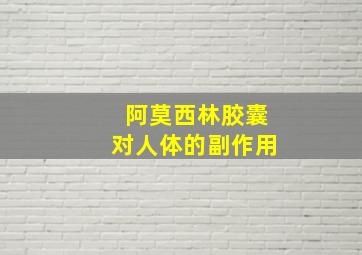 阿莫西林胶囊
对人体的副作用